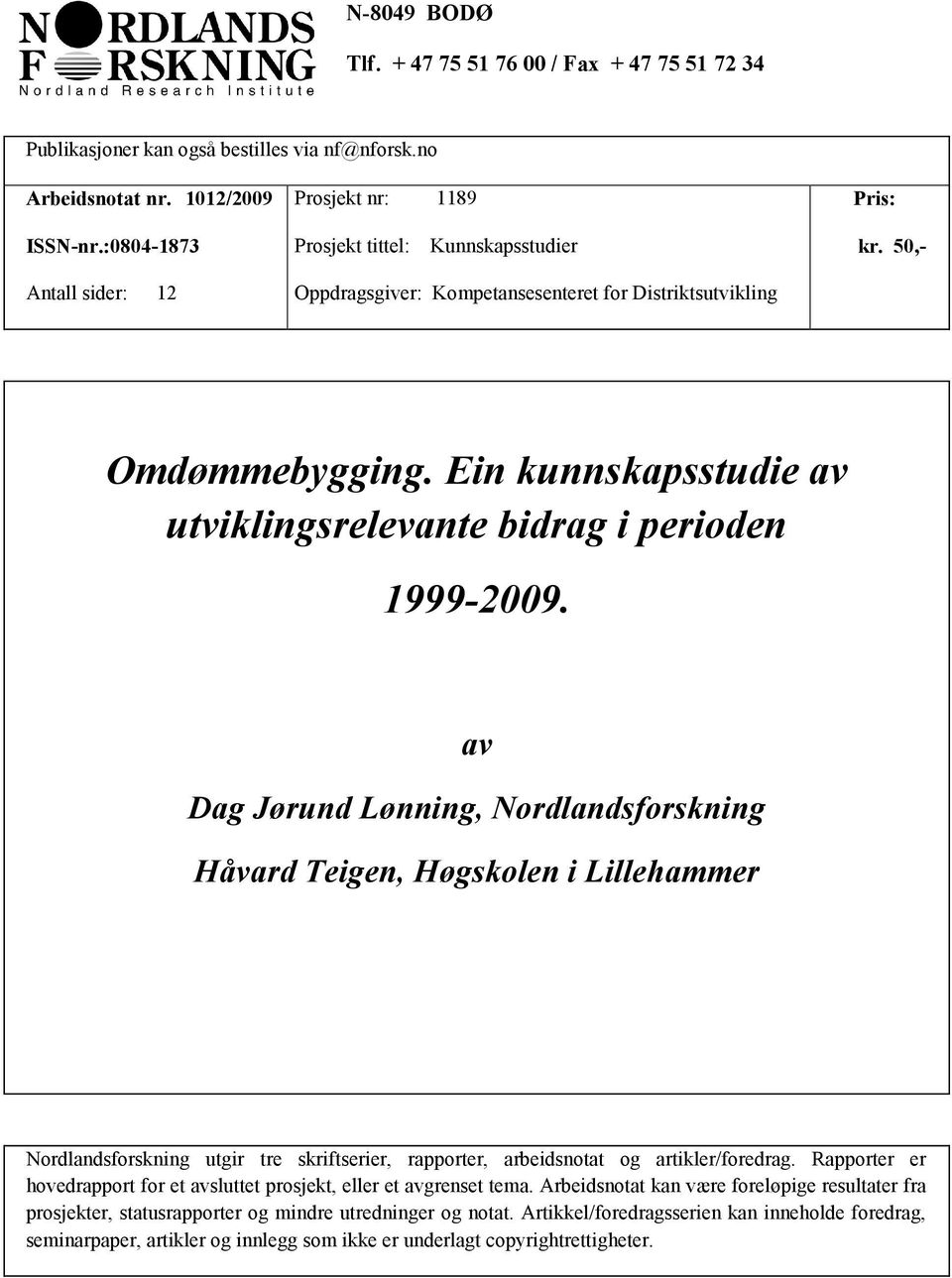 NORDLANDS FORSKNING
Nordland Research Institute

N-8049 BODØ

Tlf. + 47 75 51 76 00 / Fax + 47 75 51 72 34

Publikasjoner kan også bestilles via nf@nforsk.no

| Arbeidsnotat nr. 1012/2009 | Prosjekt nr: 1189 | Pris: |
|---|---|---|
| ISSN-nr.:0804-1873 | Prosjekt tittel: Kunnskapsstudier | kr. 50,- |
| Antall sider: 12 | Oppdragsgiver: Kompetansesenteret for Distriktsutvikling | |

Omdømmebygging. Ein kunnskapsstudie av utviklingsrelevante bidrag i perioden 1999-2009.

av

Dag Jørund Lønning, Nordlandsforskning

Håvard Teigen, Høgskolen i Lillehammer

Nordlandsforskning utgir tre skriftserier, rapporter, arbeidsnotat og artikler/foredrag. Rapporter er hovedrapport for et avsluttet prosjekt, eller et avgrenset tema. Arbeidsnotat kan være foreløpige resultater fra prosjekter, statusrapporter og mindre utredninger og notat. Artikkel/foredragsserien kan inneholde foredrag, seminarpaper, artikler og innlegg som ikke er underlagt copyrightrettigheter.